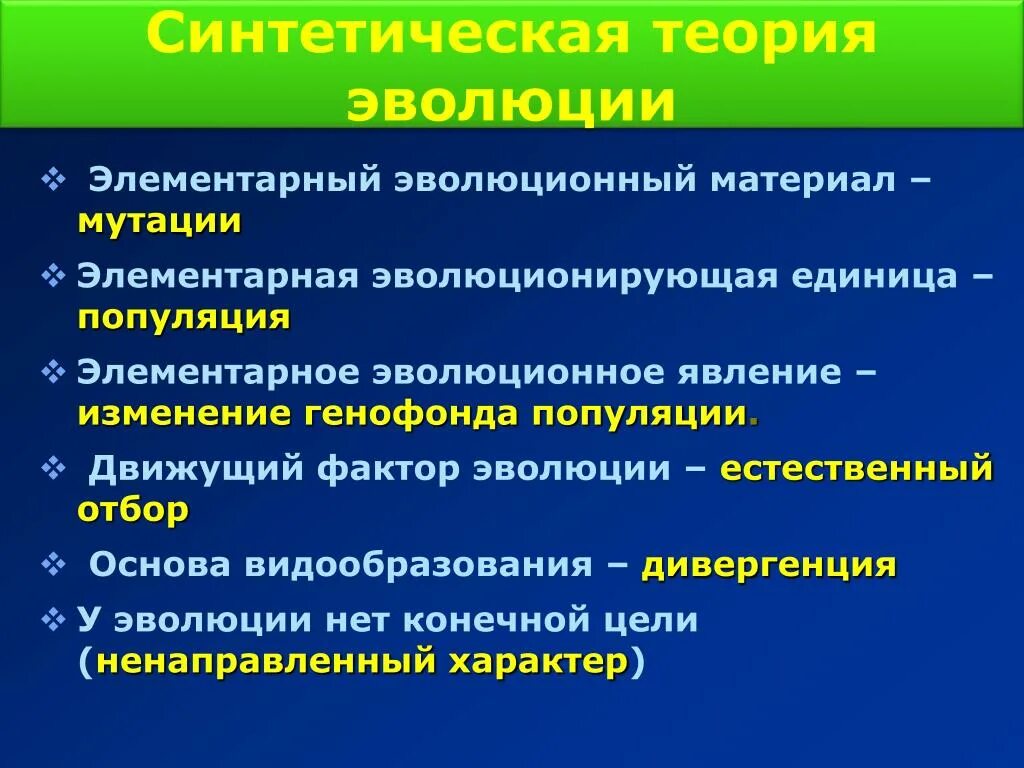 Синтетическая теория эволюции

❖ Элементарный эволюционный материал – мутации

❖ Элементарная эволюционирующая единица – популяция

❖ Элементарное эволюционное явление – изменение генофонда популяции.

❖ Движущий фактор эволюции – естественный отбор

❖ Основа видообразования – дивергенция

❖ У эволюции нет конечной цели (ненаправленный характер)